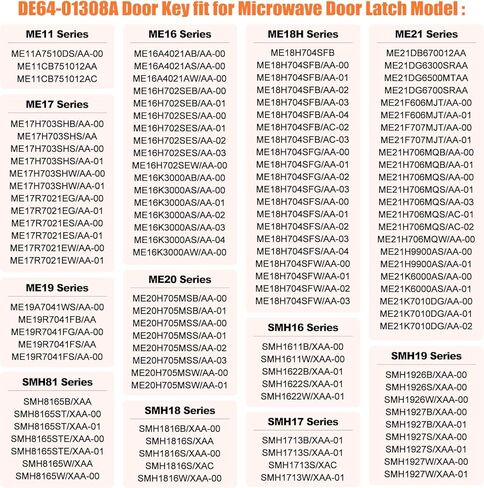 DE64-01308A Door Key fit for Microwave Door Latch Model :

ME11 Series
ME11A7510DS/AA-00
ME11CB751012AA
ME11CB751012AC

ME17 Series
ME17H703SHB/AA-00
ME17H703SHS/AA
ME17H703SHS/AA-00
ME17H703SHS/AA-01
ME17H703SHW/AA-00
ME17H703SHW/AA-01
ME17R7021EG/AA-00
ME17R7021EG/AA-01
ME17R7021ES/AA-00
ME17R7021ES/AA-01
ME17R7021EW/AA-00
ME17R7021EW/AA-01

ME19 Series
ME19A7041WS/AA-00
ME19R7041FB/AA
ME19R7041FG/AA-00
ME19R7041FS/AA
ME19R7041FS/AA-00

SMH81 Series
SMH8165B/XAA
SMH8165ST/XAA-00
SMH8165ST/XAA-01
SMH8165STE/XAA-00
SMH8165STE/XAA-01
SMH8165W/XAA
SMH8165W/XAA-00

ME16 Series
ME16A4021AB/AA-00
ME16A4021AS/AA-00
ME16A4021AW/AA-00
ME16H702SEB/AA-00
ME16H702SEB/AA-01
ME16H702SES/AA-00
ME16H702SES/AA-01
ME16H702SES/AA-02
ME16H702SES/AA-03
ME16H702SEW/AA-00
ME16K3000AB/AA-00
ME16K3000AS/AA-00
ME16K3000AS/AA-01
ME16K3000AS/AA-02
ME16K3000AS/AA-03
ME16K3000AS/AA-04
ME16K3000AW/AA-00

ME20 Series
ME20H705MSB/AA-00
ME20H705MSB/AA-01
ME20H705MSS/AA-00
ME20H705MSS/AA-01
ME20H705MSS/AA-02
ME20H705MSS/AA-03
ME20H705MSW/AA-00
ME20H705MSW/AA-01

SMH18 Series
SMH1816B/XAA-00
SMH1816S/XAA
SMH1816S/XAA-00
SMH1816S/XAC
SMH1816W/XAA-00

ME18H Series
ME18H704SFB
ME18H704SFB/AA-00
ME18H704SFB/AA-01
ME18H704SFB/AA-02
ME18H704SFB/AA-03
ME18H704SFB/AA-04
ME18H704SFB/AC-02
ME18H704SFB/AC-03
ME18H704SFG/AA-00
ME18H704SFG/AA-01
ME18H704SFG/AA-02
ME18H704SFG/AA-03
ME18H704SFS/AA-00
ME18H704SFS/AA-01
ME18H704SFS/AA-02
ME18H704SFS/AA-03
ME18H704SFS/AA-04
ME18H704SFW/AA-00
ME18H704SFW/AA-01
ME18H704SFW/AA-02
ME18H704SFW/AA-03

SMH16 Series
SMH1611B/XAA-00
SMH1611W/XAA-00
SMH1622B/XAA-01
SMH1622S/XAA-01
SMH1622W/XAA-01

SMH17 Series
SMH1713B/XAA-01
SMH1713S/XAA-01
SMH1713S/XAC
SMH1713W/XAA-01

ME21 Series
ME21DB670012AA
ME21DG6300SRAA
ME21DG6500MTAA
ME21DG6700SRAA
ME21F606MJT/AA-00
ME21F606MJT/AA-01
ME21F707MJT/AA-00
ME21F707MJT/AA-01
ME21H706MQB/AA-00
ME21H706MQB/AA-01
ME21H706MQS/AA-00
ME21H706MQS/AA-01
ME21H706MQS/AA-03
ME21H706MQS/AC-01
ME21H706MQS/AC-02
ME21H706MQW/AA-00
ME21H9900AS/AA-00
ME21H9900AS/AA-01
ME21K6000AS/AA-00
ME21K6000AS/AA-01
ME21K7010DG/AA-00
ME21K7010DG/AA-01
ME21K7010DG/AA-02

SMH19 Series
SMH1926B/XAA-00
SMH1926S/XAA-00
SMH1926W/XAA-00
SMH1927B/XAA-00
SMH1927B/XAA-01
SMH1927S/XAA-00
SMH1927S/XAA-01
SMH1927W/XAA-00
SMH1927W/XAA-01